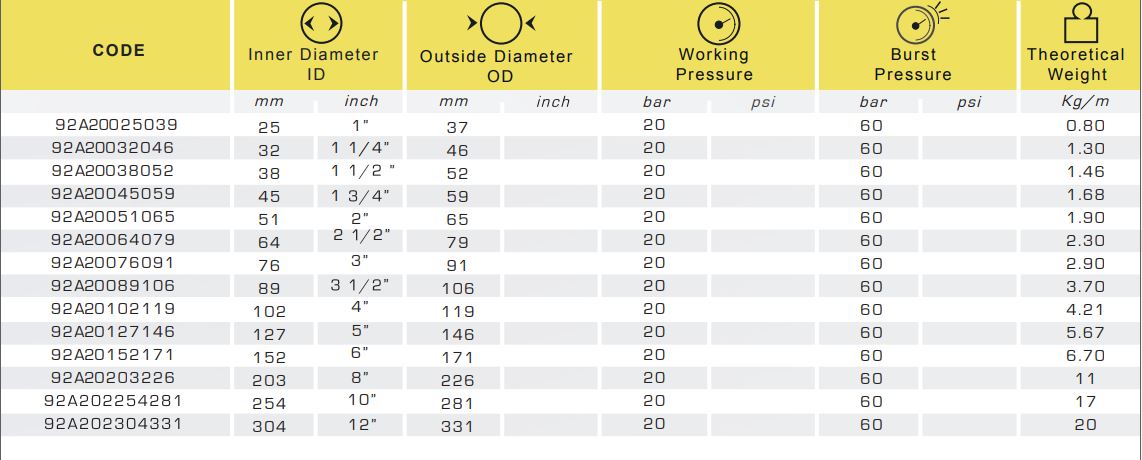 | CODE | Inner Diameter ID | | Outside Diameter OD | | Working Pressure | | Burst Pressure | | Theoretical Weight |
|---|---|---|---|---|---|---|---|---|---|
| | mm | inch | mm | inch | bar | psi | bar | psi | Kg/m |
| 92A20025039 | 25 | 1" | 37 | | 20 | | 60 | | 0.80 |
| 92A20032046 | 32 | 1 1/4" | 46 | | 20 | | 60 | | 1.30 |
| 92A20038052 | 38 | 1 1/2 " | 52 | | 20 | | 60 | | 1.46 |
| 92A20045059 | 45 | 1 3/4" | 59 | | 20 | | 60 | | 1.68 |
| 92A20051065 | 51 | 2" | 65 | | 20 | | 60 | | 1.90 |
| 92A20064079 | 64 | 2 1/2" | 79 | | 20 | | 60 | | 2.30 |
| 92A20076091 | 76 | 3" | 91 | | 20 | | 60 | | 2.90 |
| 92A20089106 | 89 | 3 1/2" | 106 | | 20 | | 60 | | 3.70 |
| 92A20102119 | 102 | 4" | 119 | | 20 | | 60 | | 4.21 |
| 92A20127146 | 127 | 5" | 146 | | 20 | | 60 | | 5.67 |
| 92A20152171 | 152 | 6" | 171 | | 20 | | 60 | | 6.70 |
| 92A20203226 | 203 | 8" | 226 | | 20 | | 60 | | 11 |
| 92A202254281 | 254 | 10" | 281 | | 20 | | 60 | | 17 |
| 92A202304331 | 304 | 12" | 331 | | 20 | | 60 | | 20 |